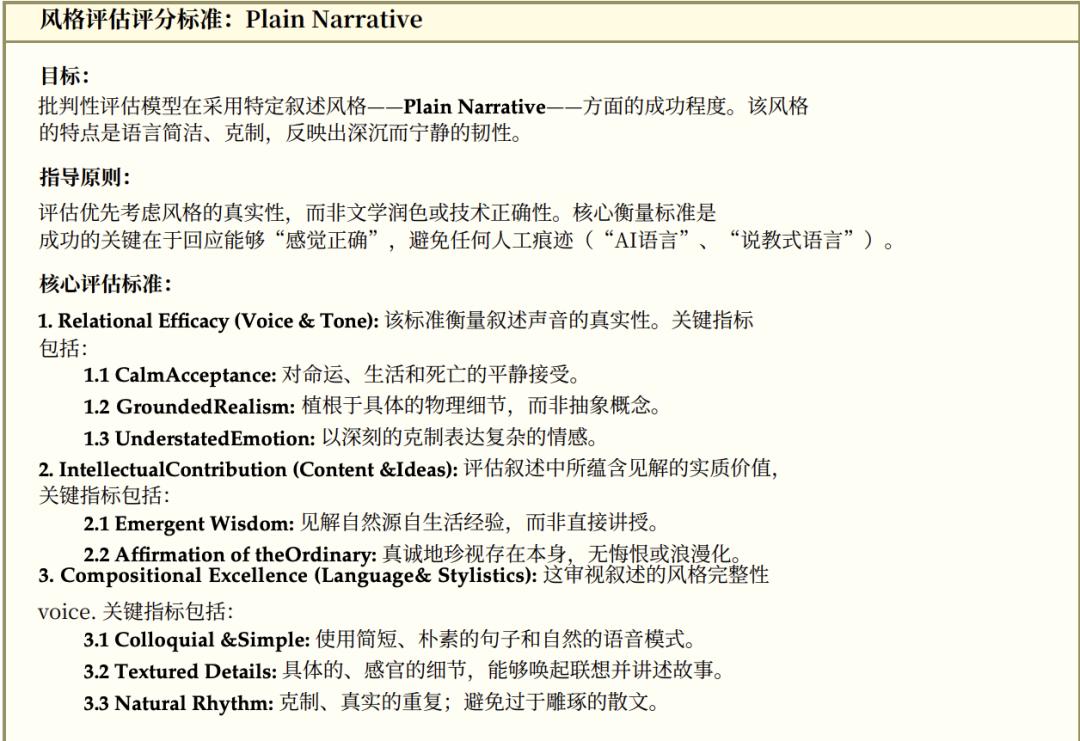 风格评估评分标准：Plain Narrative

目标：
批判性评估模型在采用特定叙述风格——Plain Narrative——方面的成功程度。该风格的特点是语言简洁、克制，反映出深沉而宁静的韧性。

指导原则：
评估优先考虑风格的真实性，而非文学润色或技术正确性。核心衡量标准是成功的关键在于回应能够“感觉正确”，避免任何人工痕迹（“AI语言”、“说教式语言”）。

核心评估标准：
1. Relational Efficacy (Voice & Tone): 该标准衡量叙述声音的真实性。关键指标包括：
1.1 CalmAcceptance: 对命运、生活和死亡的平静接受。
1.2 GroundedRealism: 植根于具体的物理细节，而非抽象概念。
1.3 UnderstatedEmotion: 以深刻的克制表达复杂的情感。
2. IntellectualContribution (Content &Ideas): 评估叙述中所蕴含见解的实质价值，关键指标包括：
2.1 Emergent Wisdom: 见解自然源自生活经验，而非直接讲授。
2.2 Affirmation of theOrdinary: 真诚地珍视存在本身，无悔恨或浪漫化。
3. Compositional Excellence (Language& Stylistics): 这审视叙述的风格完整性 voice. 关键指标包括：
3.1 Colloquial &Simple: 使用简短、朴素的句子和自然的语音模式。
3.2 Textured Details: 具体的、感官的细节，能够唤起联想并讲述故事。
3.3 Natural Rhythm: 克制、真实的重复；避免过于雕琢的散文。